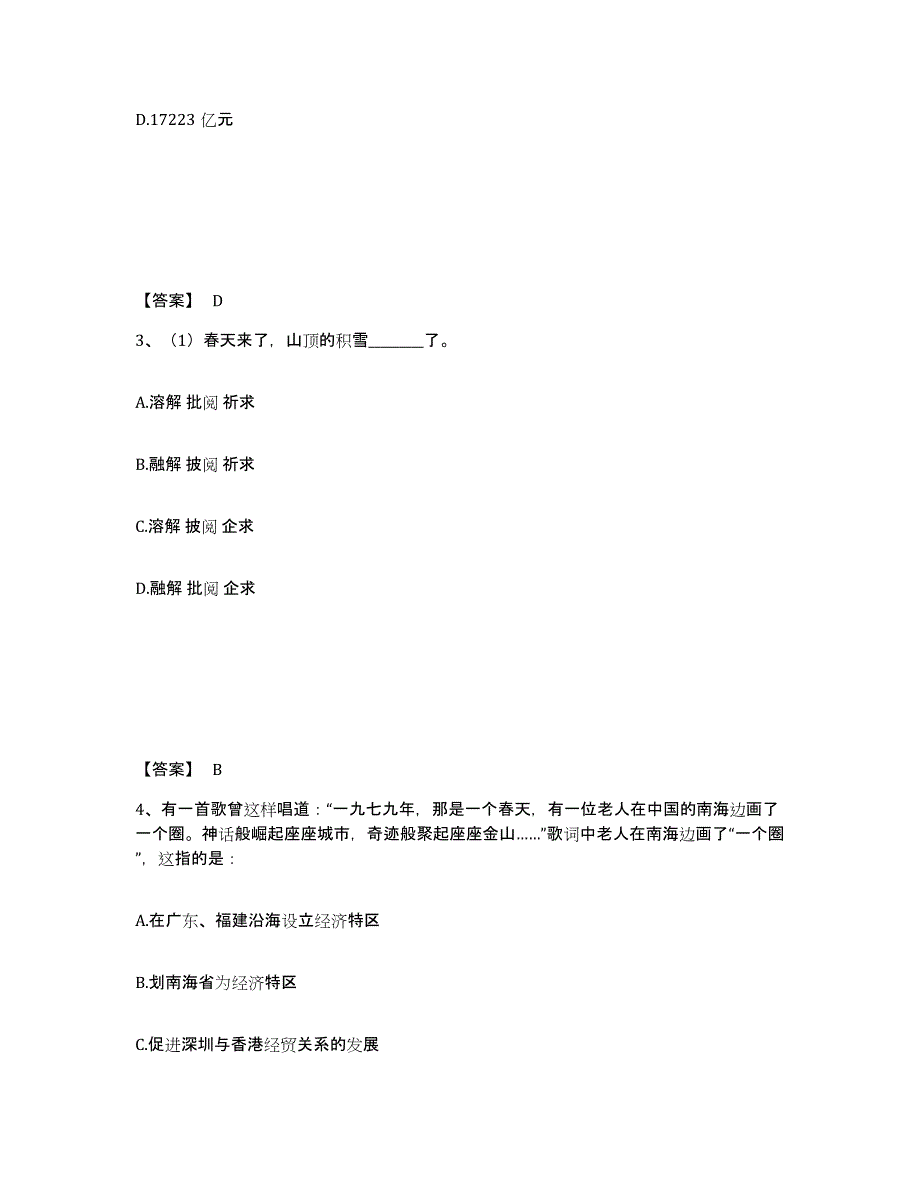 D.17223 亿元

【答案】 D

3、（1）春天来了，山顶的积雪________了。

A.溶解 批阅 祈求

B.融解 披阅 祈求

C.溶解 披阅 企求

D.融解 批阅 企求

【答案】 B

4、有一首歌曾这样唱道：“一九七九年，那是一个春天，有一位老人在中国的南海边画了一个圈。神话般崛起座座城市，奇迹般聚起座座金山……”歌词中老人在南海边画了“一个圈”，这指的是：

A.在广东、福建沿海设立经济特区

B.划南海省为经济特区

C.促进深圳与香港经贸关系的发展